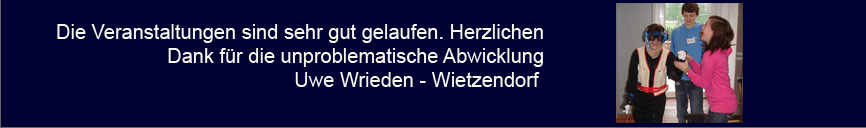 Die Veranstaltungen sind sehr gut gelaufen. Herzlichen Dank für die unproblematische Abwicklung
Uwe Wrieden - Wietzendorf